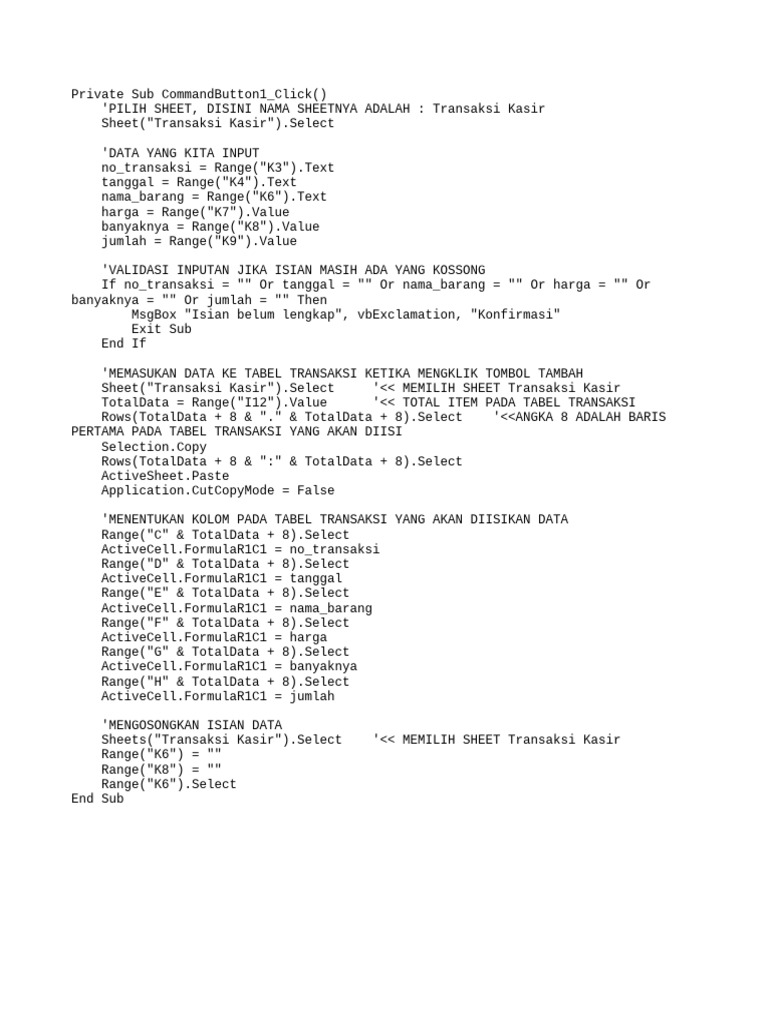 Private Sub CommandButton1_Click()
    'PILIH SHEET, DISINI NAMA SHEETNYA ADALAH : Transaksi Kasir
    Sheet("Transaksi Kasir").Select

    'DATA YANG KITA INPUT
    no_transaksi = Range("K3").Text
    tanggal = Range("K4").Text
    nama_barang = Range("K6").Text
    harga = Range("K7").Value
    banyaknya = Range("K8").Value
    jumlah = Range("K9").Value

    'VALIDASI INPUTAN JIKA ISIAN MASIH ADA YANG KOSSONG
    If no_transaksi = "" Or tanggal = "" Or nama_barang = "" Or harga = "" Or banyaknya = "" Or jumlah = "" Then
        MsgBox "Isian belum lengkap", vbExclamation, "Konfirmasi"
        Exit Sub
    End If

    'MEMASUKAN DATA KE TABEL TRANSAKSI KETIKA MENGKLIK TOMBOL TAMBAH
    Sheet("Transaksi Kasir").Select     '<< MEMILIH SHEET Transaksi Kasir
    TotalData = Range("I12").Value      '<< TOTAL ITEM PADA TABEL TRANSAKSI
    Rows(TotalData + 8 & "." & TotalData + 8).Select    '<<ANGKA 8 ADALAH BARIS PERTAMA PADA TABEL TRANSAKSI YANG AKAN DIISI
    Selection.Copy
    Rows(TotalData + 8 & ":" & TotalData + 8).Select
    ActiveSheet.Paste
    Application.CutCopyMode = False

    'MENENTUKAN KOLOM PADA TABEL TRANSAKSI YANG AKAN DIISIKAN DATA
    Range("C" & TotalData + 8).Select
    ActiveCell.FormulaR1C1 = no_transaksi
    Range("D" & TotalData + 8).Select
    ActiveCell.FormulaR1C1 = tanggal
    Range("E" & TotalData + 8).Select
    ActiveCell.FormulaR1C1 = nama_barang
    Range("F" & TotalData + 8).Select
    ActiveCell.FormulaR1C1 = harga
    Range("G" & TotalData + 8).Select
    ActiveCell.FormulaR1C1 = banyaknya
    Range("H" & TotalData + 8).Select
    ActiveCell.FormulaR1C1 = jumlah

    'MENGOSONGKAN ISIAN DATA
    Sheets("Transaksi Kasir").Select    '<< MEMILIH SHEET Transaksi Kasir
    Range("K6") = ""
    Range("K8") = ""
    Range("K6").Select
End Sub